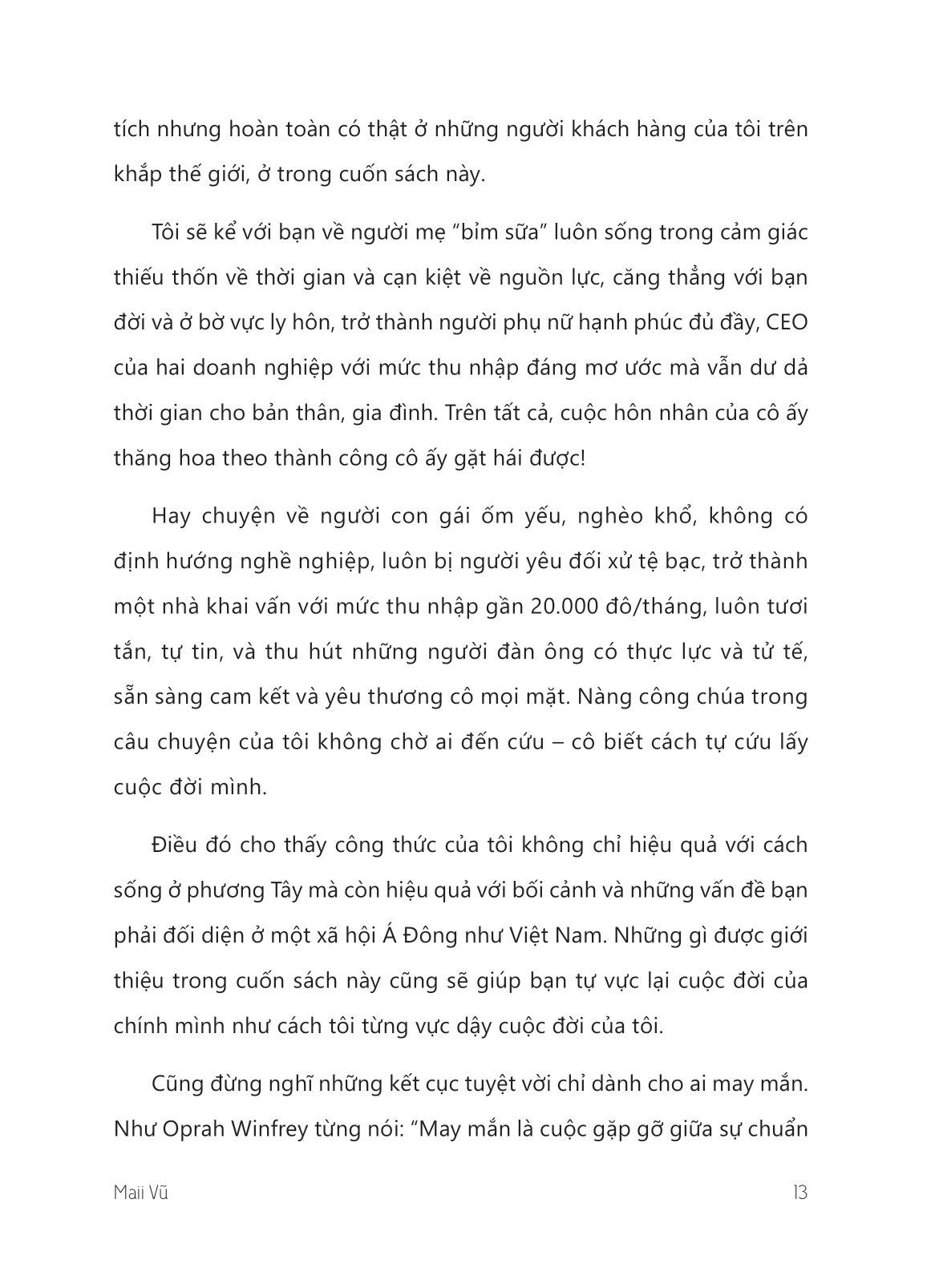 tích nhưng hoàn toàn có thật ở những người khách hàng của tôi trên khắp thế giới, ở trong cuốn sách này.

Tôi sẽ kể với bạn về người mẹ “bỉm sữa” luôn sống trong cảm giác thiếu thốn về thời gian và cạn kiệt về nguồn lực, căng thẳng với bạn đời và ở bờ vực ly hôn, trở thành người phụ nữ hạnh phúc đủ đầy, CEO của hai doanh nghiệp với mức thu nhập đáng mơ ước mà vẫn dư dả thời gian cho bản thân, gia đình. Trên tất cả, cuộc hôn nhân của cô ấy thăng hoa theo thành công cô ấy gặt hái được!

Hay chuyện về người con gái ốm yếu, nghèo khổ, không có định hướng nghề nghiệp, luôn bị người yêu đối xử tệ bạc, trở thành một nhà khai vấn với mức thu nhập gần 20.000 đô/tháng, luôn tươi tắn, tự tin, và thu hút những người đàn ông có thực lực và tử tế, sẵn sàng cam kết và yêu thương cô mọi mặt. Nàng công chúa trong câu chuyện của tôi không chờ ai đến cứu – cô biết cách tự cứu lấy cuộc đời mình.

Điều đó cho thấy công thức của tôi không chỉ hiệu quả với cách sống ở phương Tây mà còn hiệu quả với bối cảnh và những vấn đề bạn phải đối diện ở một xã hội Á Đông như Việt Nam. Những gì được giới thiệu trong cuốn sách này cũng sẽ giúp bạn tự vực lại cuộc đời của chính mình như cách tôi từng vực dậy cuộc đời của tôi.

Cũng đừng nghĩ những kết cục tuyệt vời chỉ dành cho ai may mắn. Như Oprah Winfrey từng nói: “May mắn là cuộc gặp gỡ giữa sự chuẩn

Maii Vũ 13